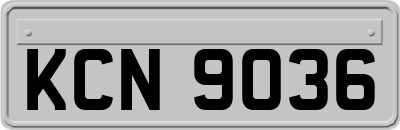 KCN 9036